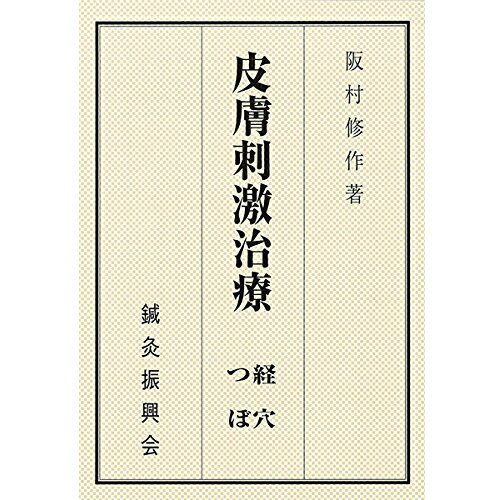 阪村修作著

皮膚刺激治療

経穴
つぼ

鍼灸振興会